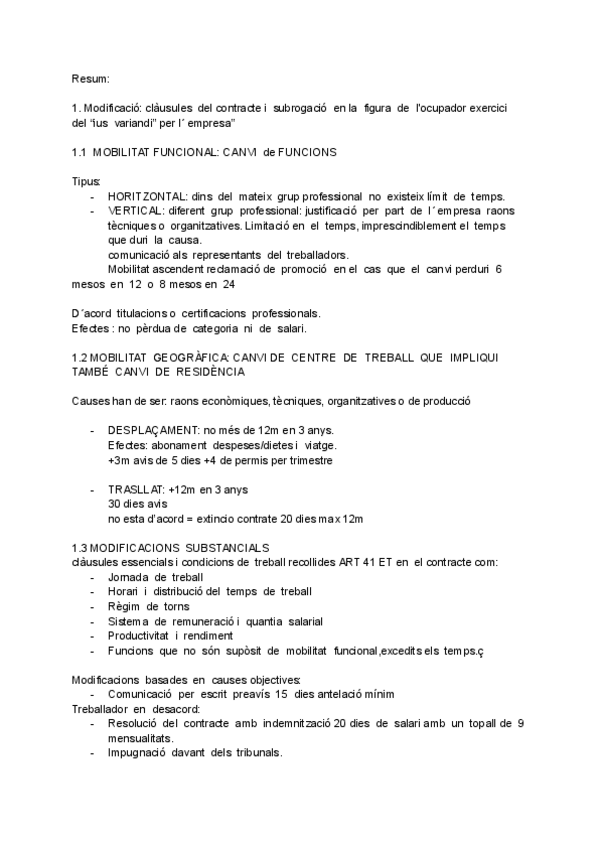 Resum:

1. Modificació: clàusules del contracte i subrogació en la figura de l'ocupador exercici del "ius variandi" per l´ empresa"

1.1 MOBILITAT FUNCIONAL: CANVI de FUNCIONS

Tipus:
- HORITZONTAL: dins del mateix grup professional no existeix límit de temps.
- VERTICAL: diferent grup professional: justificació per part de l´empresa raons tècniques o organitzatives. Limitació en el temps, imprescindiblement el temps que duri la causa.
comunicació als representants del treballadors.
Mobilitat ascendent reclamació de promoció en el cas que el canvi perduri 6 mesos en 12 o 8 mesos en 24

D´acord titulacions o certificacions professionals.
Efectes : no pèrdua de categoria ni de salari.

1.2 MOBILITAT GEOGRÀFICA: CANVI DE CENTRE DE TREBALL QUE IMPLIQUI TAMBÉ CANVI DE RESIDÈNCIA

Causes han de ser: raons econòmiques, tècniques, organitzatives o de producció

- DESPLAÇAMENT: no més de 12m en 3 anys.
Efectes: abonament despeses/dietes i viatge.
+3m avis de 5 dies +4 de permis per trimestre

- TRASLLAT: +12m en 3 anys
30 dies avis
no esta d'acord = extincio contrate 20 dies max 12m

1.3 MODIFICACIONS SUBSTANCIALS
clàusules essencials i condicions de treball recollides ART 41 ET en el contracte com:
- Jornada de treball
- Horari i distribució del temps de treball
- Règim de torns
- Sistema de remuneració i quantia salarial
- Productivitat i rendiment
- Funcions que no són supòsit de mobilitat funcional,excedits els temps.ç

Modificacions basades en causes objectives:
- Comunicació per escrit preavís 15 dies antelació mínim
Treballador en desacord:
- Resolució del contracte amb indemnització 20 dies de salari amb un topall de 9 mensualitats.
- Impugnació davant dels tribunals.